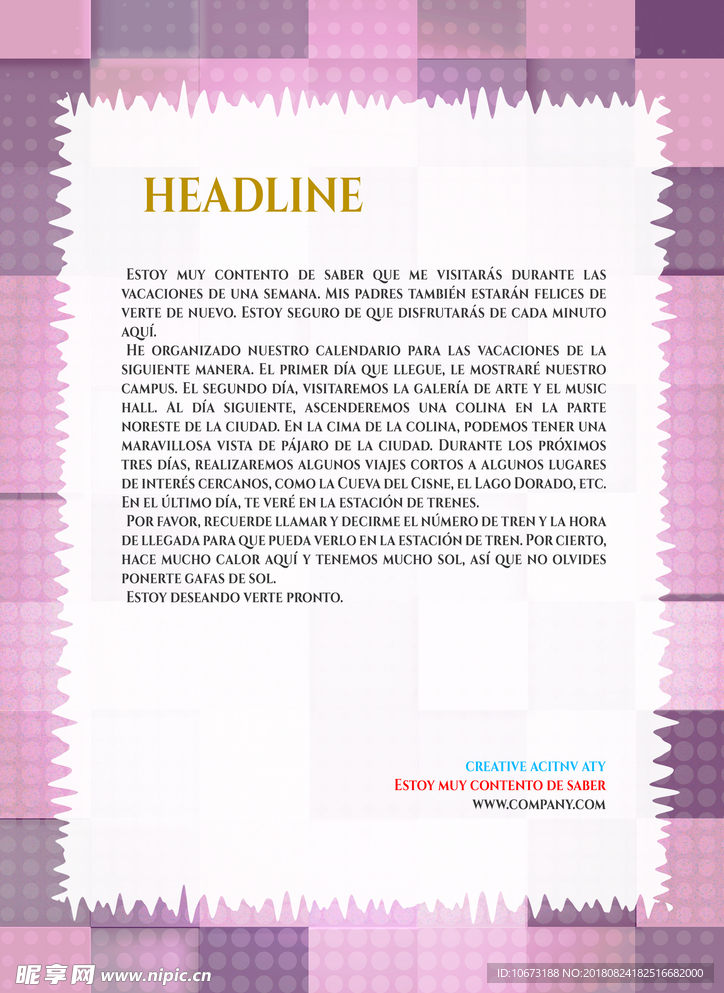 HEADLINE

Estoy muy contento de saber que me visitarás durante las vacaciones de una semana. Mis padres también estarán felices de verte de nuevo. Estoy seguro de que disfrutarás de cada minuto aquí.

He organizado nuestro calendario para las vacaciones de la siguiente manera. El primer día que llegue, le mostraré nuestro campus. El segundo día, visitaremos la galería de arte y el music hall. Al día siguiente, ascenderemos una colina en la parte noreste de la ciudad. En la cima de la colina, podemos tener una maravillosa vista de pájaro de la ciudad. Durante los próximos tres días, realizaremos algunos viajes cortos a algunos lugares de interés cercanos, como la Cueva del Cisne, el Lago Dorado, etc. En el último día, te veré en la estación de trenes.

Por favor, recuerde llamar y decirme el número de tren y la hora de llegada para que pueda verlo en la estación de tren. Por cierto, hace mucho calor aquí y tenemos mucho sol, así que no olvides ponerte gafas de sol.

Estoy deseando verte pronto.

CREATIVE ACITNV ATY
Estoy muy contento de saber
WWW.COMPANY.COM

昵享网 www.nipic.cn
ID:10673188 NO:20180824182516682000